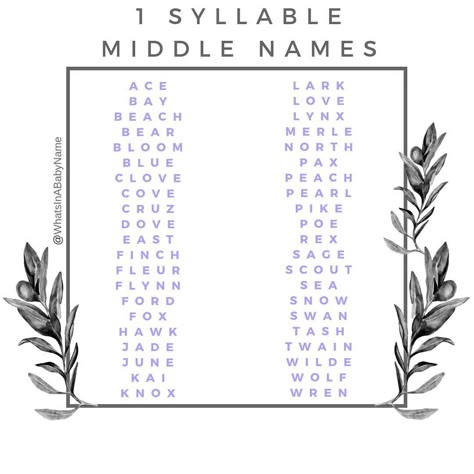 1 SYLLABLE
MIDDLE NAMES

@WhatsInABabyName

ACE
BAY
BEACH
BEAR
BLOOM
BLUE
CLOVE
COVE
CRUZ
DOVE
EAST
FINCH
FLEUR
FLYNN
FORD
FOX
HAWK
JADE
JUNE
KAI
KNOX

LARK
LOVE
LYNX
MERLE
NORTH
PAX
PEACH
PEARL
PIKE
POE
REX
SAGE
SCOUT
SEA
SNOW
SWAN
TASH
TWAIN
WILDE
WOLF
WREN